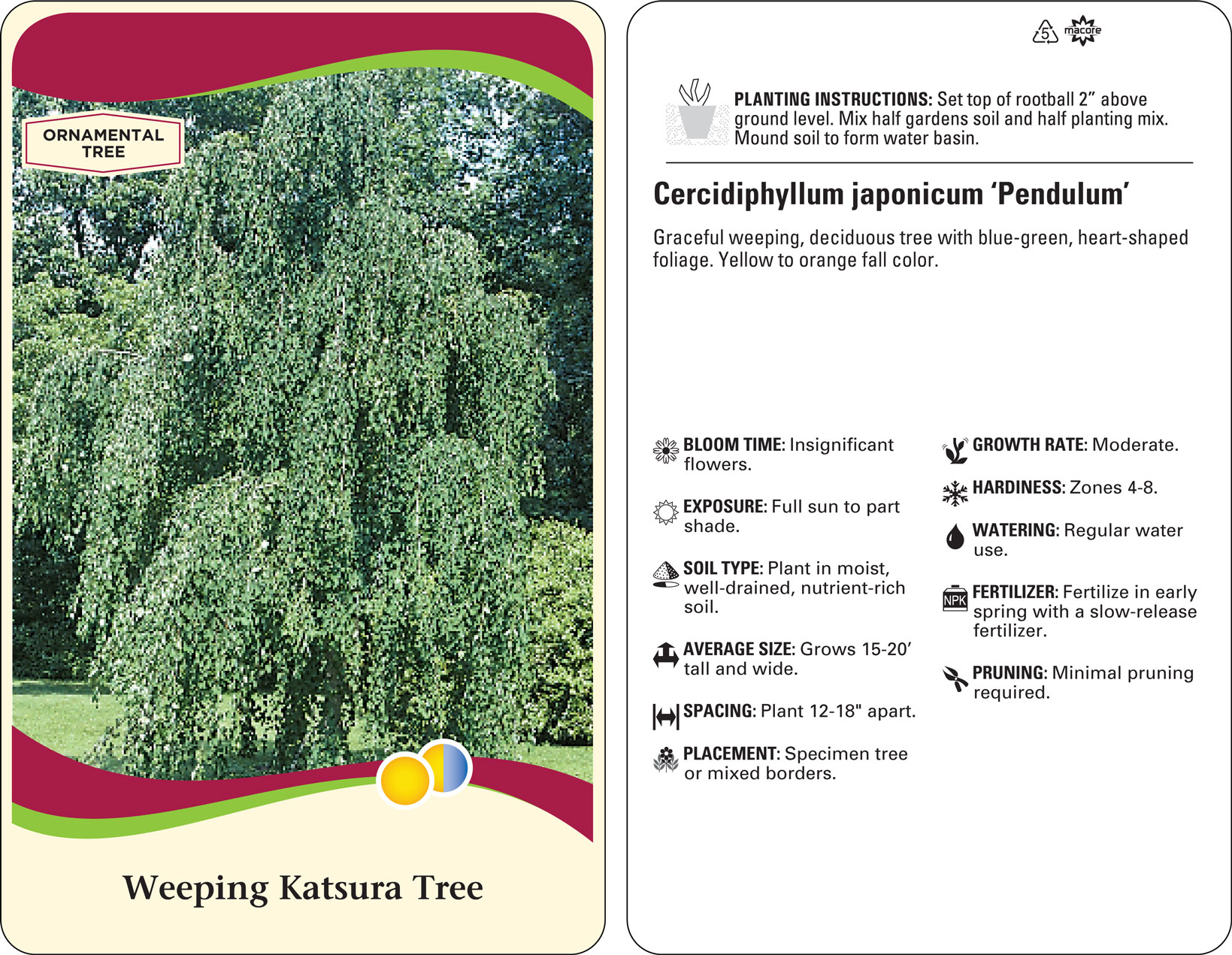 ORNAMENTAL TREE

Weeping Katsura Tree

5 macore

PLANTING INSTRUCTIONS: Set top of rootball 2" above ground level. Mix half gardens soil and half planting mix. Mound soil to form water basin.

Cercidiphyllum japonicum 'Pendulum'

Graceful weeping, deciduous tree with blue-green, heart-shaped foliage. Yellow to orange fall color.

BLOOM TIME: Insignificant flowers.

EXPOSURE: Full sun to part shade.

SOIL TYPE: Plant in moist, well-drained, nutrient-rich soil.

AVERAGE SIZE: Grows 15-20' tall and wide.

SPACING: Plant 12-18" apart.

PLACEMENT: Specimen tree or mixed borders.

GROWTH RATE: Moderate.

HARDINESS: Zones 4-8.

WATERING: Regular water use.

NPK

FERTILIZER: Fertilize in early spring with a slow-release fertilizer.

PRUNING: Minimal pruning required.